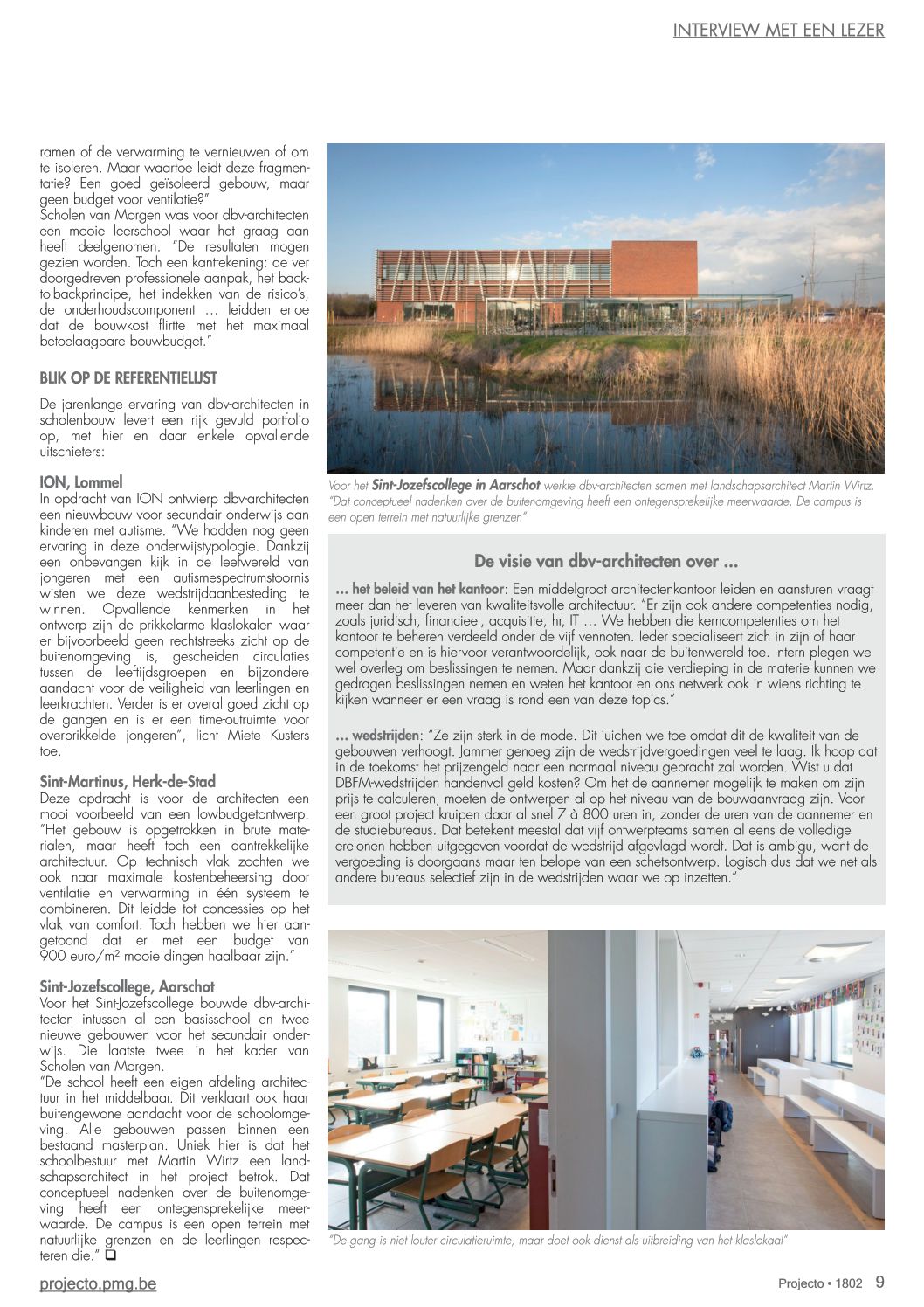 INTERVIEW MET EEN LEZER

ramen of de verwarming te vernieuwen of om te isoleren. Maar waartoe leidt deze fragmentatie? Een goed geïsoleerd gebouw, maar geen budget voor ventilatie?"
Scholen van Morgen was voor dbv-architecten een mooie leerschool waar het graag aan heeft deelgenomen. "De resultaten mogen gezien worden. Toch een kanttekening: de ver doorgedreven professionele aanpak, het back-to-backprincipe, het indekken van de risico's, de onderhoudscomponent … leidden ertoe dat de bouwkost flirtte met het maximaal betoelaagbare bouwbudget."

BLIK OP DE REFERENTIELIJST

De jarenlange ervaring van dbv-architecten in scholenbouw levert een rijk gevuld portfolio op, met hier en daar enkele opvallende uitschieters:

ION, Lommel
In opdracht van ION ontwierp dbv-architecten een nieuwbouw voor secundair onderwijs aan kinderen met autisme. "We hadden nog geen ervaring in deze onderwijstypologie. Dankzij een onbevangen kijk in de leefwereld van jongeren met een autismespectrumstoornis wisten we deze wedstrijdaanbesteding te winnen. Opvallende kenmerken in het ontwerp zijn de prikkelarme klaslokalen waar er bijvoorbeeld geen rechtstreeks zicht op de buitenomgeving is, gescheiden circulaties tussen de leeftijdsgroepen en bijzondere aandacht voor de veiligheid van leerlingen en leerkrachten. Verder is er overal goed zicht op de gangen en is er een time-outruimte voor overprikkelde jongeren", licht Miete Kusters toe.

Sint-Martinus, Herk-de-Stad
Deze opdracht is voor de architecten een mooi voorbeeld van een lowbudgetontwerp. "Het gebouw is opgetrokken in brute materialen, maar heeft toch een aantrekkelijke architectuur. Op technisch vlak zochten we ook naar maximale kostenbeheersing door ventilatie en verwarming in één systeem te combineren. Dit leidde tot concessies op het vlak van comfort. Toch hebben we hier aangetoond dat er met een budget van 900 euro/m² mooie dingen haalbaar zijn."

Sint-Jozefscollege, Aarschot
Voor het Sint-Jozefscollege bouwde dbv-architecten intussen al een basisschool en twee nieuwe gebouwen voor het secundair onderwijs. Die laatste twee in het kader van Scholen van Morgen.
"De school heeft een eigen afdeling architectuur in het middelbaar. Dit verklaart ook haar buitengewone aandacht voor de schoolomgeving. Alle gebouwen passen binnen een bestaand masterplan. Uniek hier is dat het schoolbestuur met Martin Wirtz een landschapsarchitect in het project betrok. Dat conceptueel nadenken over de buitenomgeving heeft een ontegensprekelijke meerwaarde. De campus is een open terrein met natuurlijke grenzen en de leerlingen respecteren die." ❑

Voor het Sint-Jozefscollege in Aarschot werkte dbv-architecten samen met landschapsarchitect Martin Wirtz. "Dat conceptueel nadenken over de buitenomgeving heeft een ontegensprekelijke meerwaarde. De campus is een open terrein met natuurlijke grenzen"

De visie van dbv-architecten over …

… het beleid van het kantoor: Een middelgroot architectenkantoor leiden en aansturen vraagt meer dan het leveren van kwaliteitsvolle architectuur. "Er zijn ook andere competenties nodig, zoals juridisch, financieel, acquisitie, hr, IT … We hebben die kerncompetenties om het kantoor te beheren verdeeld onder de vijf vennoten. Ieder specialiseert zich in zijn of haar competentie en is hiervoor verantwoordelijk, ook naar de buitenwereld toe. Intern plegen we wel overleg om beslissingen te nemen. Maar dankzij die verdieping in de materie kunnen we gedragen beslissingen nemen en weten het kantoor en ons netwerk ook in wiens richting te kijken wanneer er een vraag is rond een van deze topics."

… wedstrijden: "Ze zijn sterk in de mode. Dit juichen we toe omdat dit de kwaliteit van de gebouwen verhoogt. Jammer genoeg zijn de wedstrijdvergoedingen veel te laag. Ik hoop dat in de toekomst het prijzengeld naar een normaal niveau gebracht zal worden. Wist u dat DBFM-wedstrijden handenvol geld kosten? Om het de aannemer mogelijk te maken om zijn prijs te calculeren, moeten de ontwerpen al op het niveau van de bouwaanvraag zijn. Voor een groot project kruipen daar al snel 7 à 800 uren in, zonder de uren van de aannemer en de studiebureaus. Dat betekent meestal dat vijf ontwerpteams samen al eens de volledige erelonen hebben uitgegeven voordat de wedstrijd afgevlagd wordt. Dat is ambigu, want de vergoeding is doorgaans maar ten belope van een schetsontwerp. Logisch dus dat we net als andere bureaus selectief zijn in de wedstrijden waar we op inzetten."

"De gang is niet louter circulatieruimte, maar doet ook dienst als uitbreiding van het klaslokaal"

projecto.pmg.be

Projecto • 1802 9